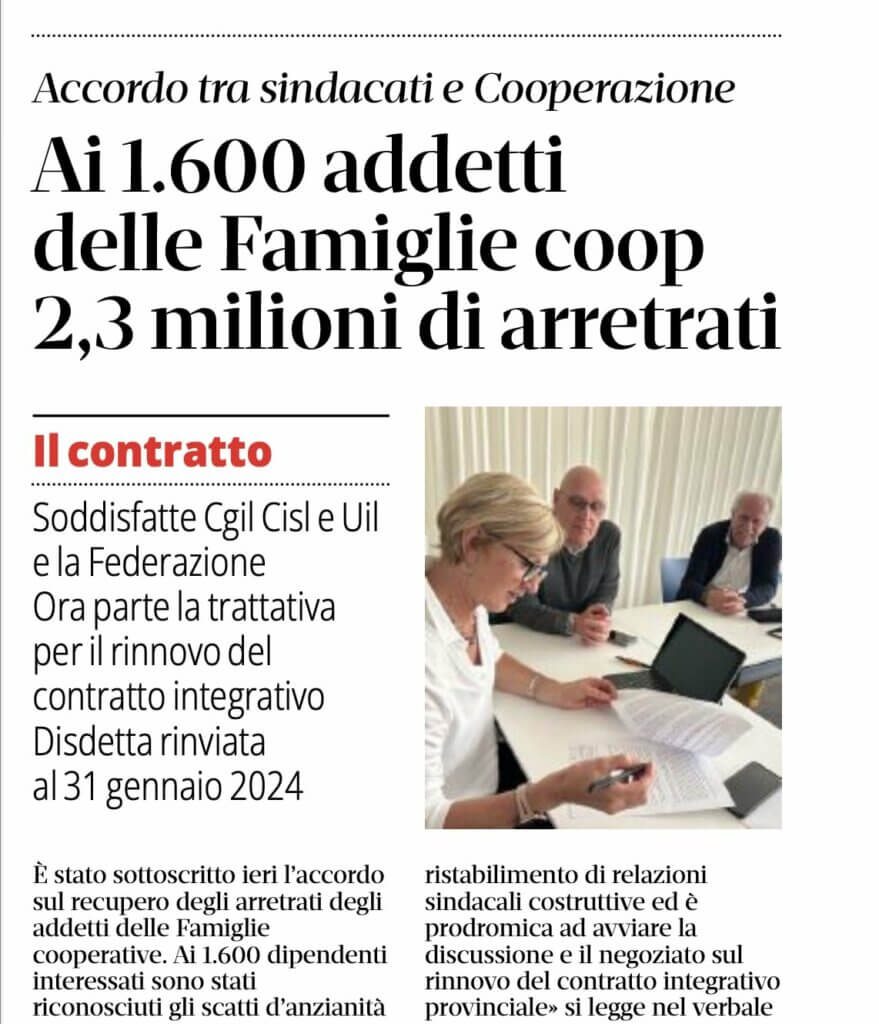 Accordo tra sindacati e Cooperazione

Ai 1.600 addetti delle Famiglie coop 2,3 milioni di arretrati

Il contratto

Soddisfatte Cgil Cisl e Uil e la Federazione Ora parte la trattativa per il rinnovo del contratto integrativo Disdetta rinviata al 31 gennaio 2024

È stato sottoscritto ieri l'accordo sul recupero degli arretrati degli addetti delle Famiglie cooperative. Ai 1.600 dipendenti interessati sono stati riconosciuti gli scatti d'anzianità

ristabilimento di relazioni sindacali costruttive ed è prodromica ad avviare la discussione e il negoziato sul rinnovo del contratto integrativo provinciale» si legge nel verbale